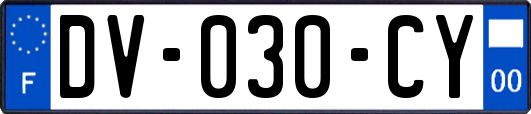 F

DV-030-CY

00